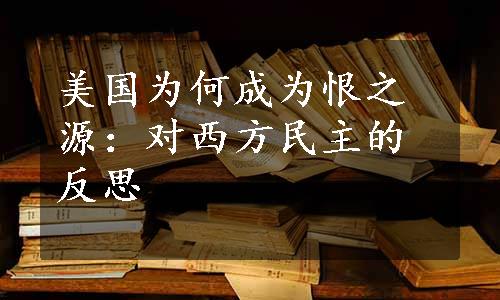 美国为何成为恨之源：对西方民主的反思